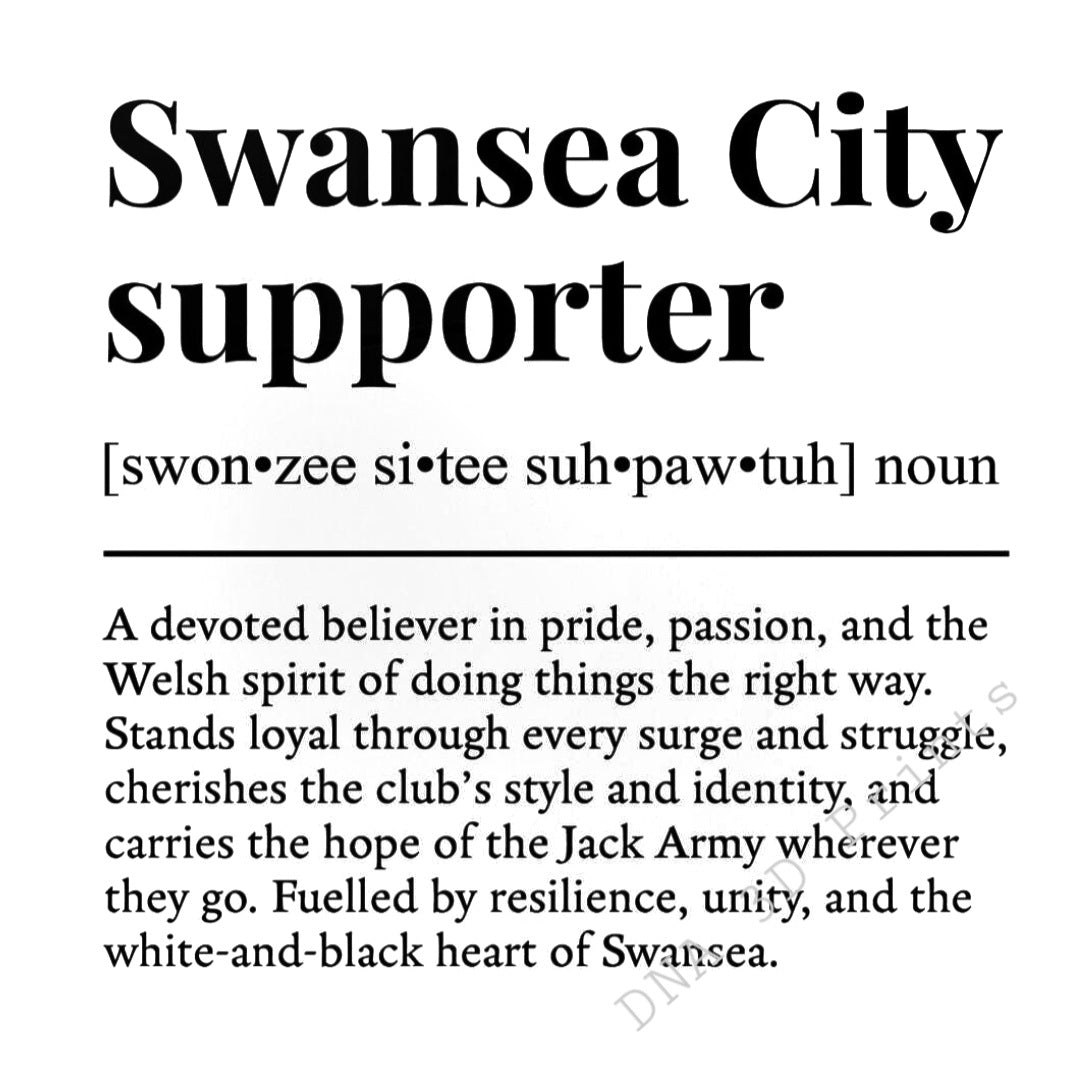 Swansea City supporter

[swon•zee si•tee suh•paw•tuh] noun

A devoted believer in pride, passion, and the Welsh spirit of doing things the right way. Stands loyal through every surge and struggle, cherishes the club's style and identity, and carries the hope of the Jack Army wherever they go. Fuelled by resilience, unity, and the white-and-black heart of Swansea.

DNA 3D Prints